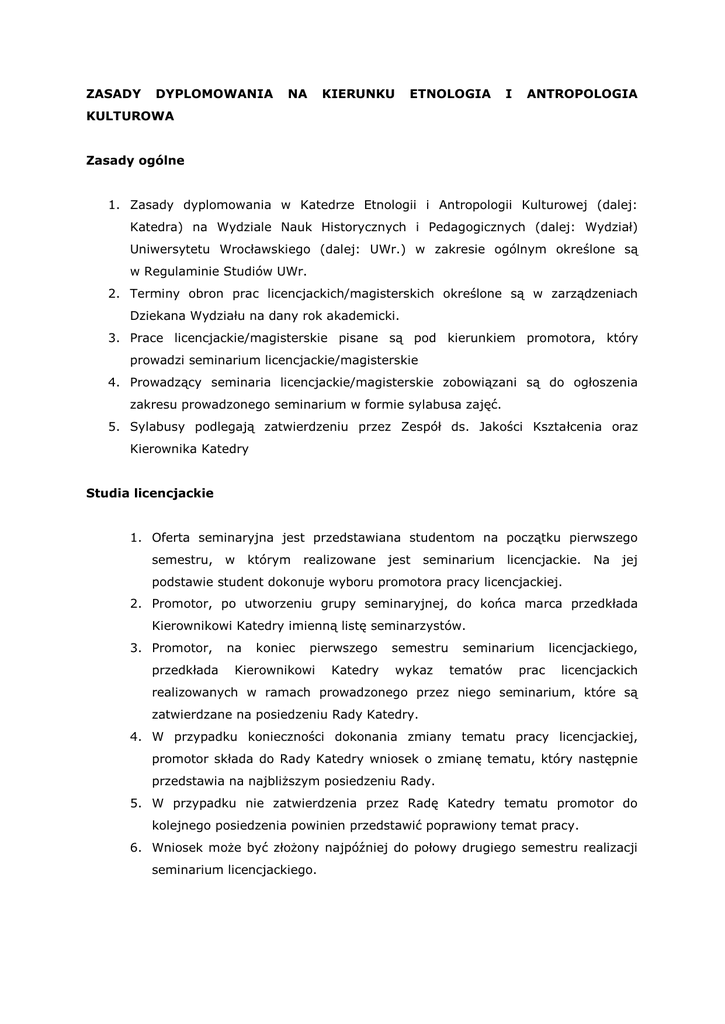 ZASADY DYPLOMOWANIA NA KIERUNKU ETNOLOGIA I ANTROPOLOGIA KULTUROWA

Zasady ogólne

1. Zasady dyplomowania w Katedrze Etnologii i Antropologii Kulturowej (dalej: Katedra) na Wydziale Nauk Historycznych i Pedagogicznych (dalej: Wydział) Uniwersytetu Wrocławskiego (dalej: UWr.) w zakresie ogólnym określone są w Regulaminie Studiów UWr.
2. Terminy obron prac licencjackich/magisterskich określone są w zarządzeniach Dziekana Wydziału na dany rok akademicki.
3. Prace licencjackie/magisterskie pisane są pod kierunkiem promotora, który prowadzi seminarium licencjackie/magisterskie
4. Prowadzący seminaria licencjackie/magisterskie zobowiązani są do ogłoszenia zakresu prowadzonego seminarium w formie sylabusa zajęć.
5. Sylabusy podlegają zatwierdzeniu przez Zespół ds. Jakości Kształcenia oraz Kierownika Katedry

Studia licencjackie

1. Oferta seminaryjna jest przedstawiana studentom na początku pierwszego semestru, w którym realizowane jest seminarium licencjackie. Na jej podstawie student dokonuje wyboru promotora pracy licencjackiej.
2. Promotor, po utworzeniu grupy seminaryjnej, do końca marca przedkłada Kierownikowi Katedry imienną listę seminarzystów.
3. Promotor, na koniec pierwszego semestru seminarium licencjackiego, przedkłada Kierownikowi Katedry wykaz tematów prac licencjackich realizowanych w ramach prowadzonego przez niego seminarium, które są zatwierdzane na posiedzeniu Rady Katedry.
4. W przypadku konieczności dokonania zmiany tematu pracy licencjackiej, promotor składa do Rady Katedry wniosek o zmianę tematu, który następnie przedstawia na najbliższym posiedzeniu Rady.
5. W przypadku nie zatwierdzenia przez Radę Katedry tematu promotor do kolejnego posiedzenia powinien przedstawić poprawiony temat pracy.
6. Wniosek może być złożony najpóźniej do połowy drugiego semestru realizacji seminarium licencjackiego.